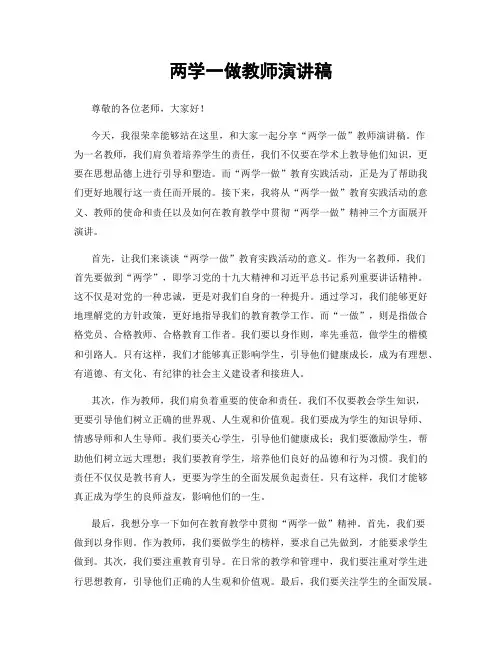 两学一做教师演讲稿

尊敬的各位老师，大家好！

今天，我很荣幸能够站在这里，和大家一起分享“两学一做”教师演讲稿。作为一名教师，我们肩负着培养学生的责任，我们不仅要在学术上教导他们知识，更要在思想品德上进行引导和塑造。而“两学一做”教育实践活动，正是为了帮助我们更好地履行这一责任而开展的。接下来，我将从“两学一做”教育实践活动的意义、教师的使命和责任以及如何在教育教学中贯彻“两学一做”精神三个方面展开演讲。

首先，让我们来谈谈“两学一做”教育实践活动的意义。作为一名教师，我们首先要做到“两学”，即学习党的十九大精神和习近平总书记系列重要讲话精神。这不仅是对党的一种忠诚，更是对我们自身的一种提升。通过学习，我们能够更好地理解党的方针政策，更好地指导我们的教育教学工作。而“一做”，则是指做合格党员、合格教师、合格教育工作者。我们要以身作则，率先垂范，做学生的楷模和引路人。只有这样，我们才能够真正影响学生，引导他们健康成长，成为有理想、有道德、有文化、有纪律的社会主义建设者和接班人。

其次，作为教师，我们肩负着重要的使命和责任。我们不仅要教会学生知识，更要引导他们树立正确的世界观、人生观和价值观。我们要成为学生的知识导师、情感导师和人生导师。我们要关心学生，引导他们健康成长；我们要激励学生，帮助他们树立远大理想；我们要教育学生，培养他们良好的品德和行为习惯。我们的责任不仅仅是教书育人，更要为学生的全面发展负起责任。只有这样，我们才能够真正成为学生的良师益友，影响他们的一生。

最后，我想分享一下如何在教育教学中贯彻“两学一做”精神。首先，我们要做到以身作则。作为教师，我们要做学生的榜样，要求自己先做到，才能要求学生做到。其次，我们要注重教育引导。在日常的教学和管理中，我们要注重对学生进行思想教育，引导他们正确的人生观和价值观。最后，我们要关注学生的全面发展。